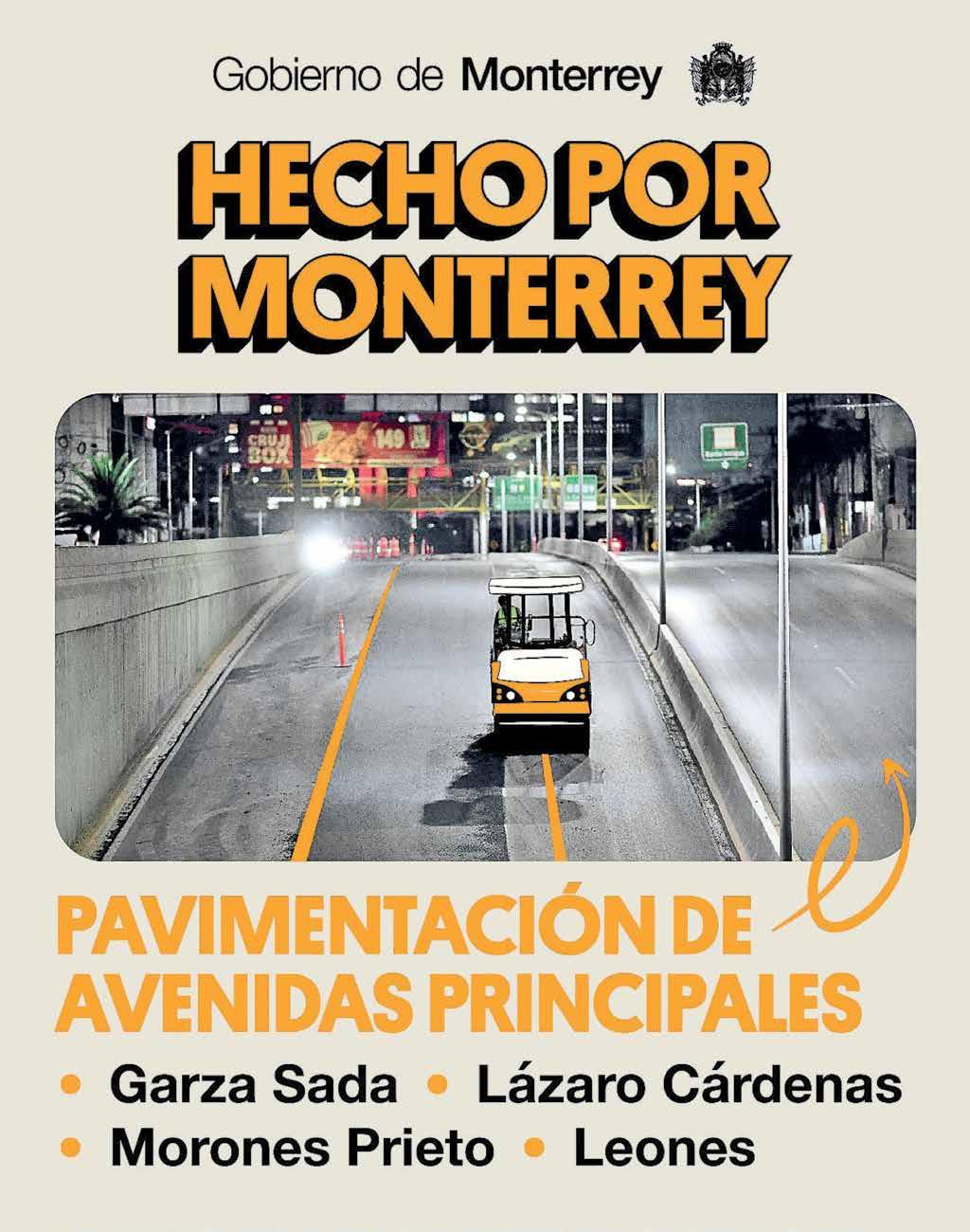 Gobierno de Monterrey

HECHO POR MONTERREY

CRUJI BOX

PAVIMENTACIÓN DE AVENIDAS PRINCIPALES

• Garza Sada • Lázaro Cárdenas
• Morones Prieto • Leones